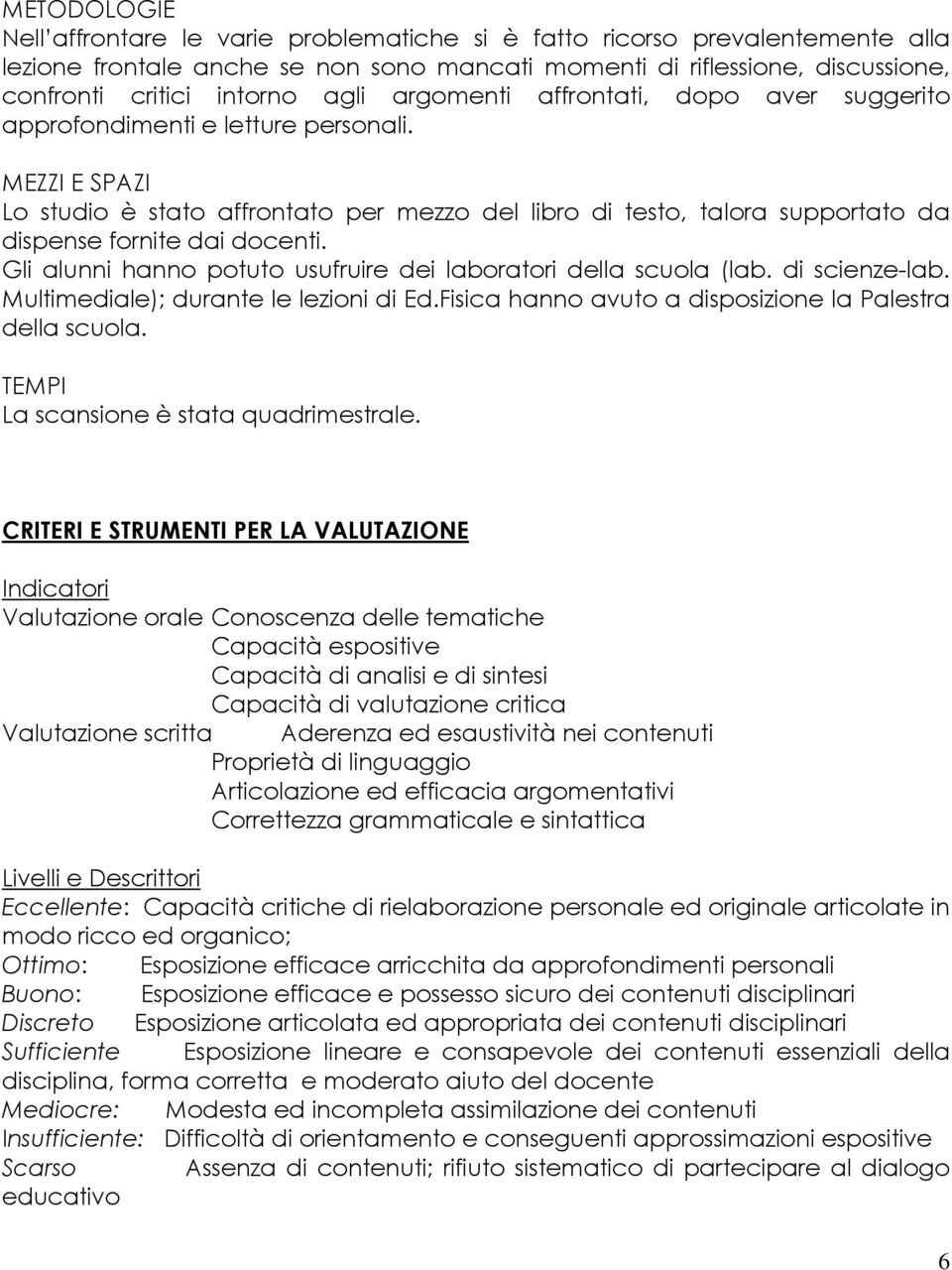 METODOLOGIE
Nell'affrontare le varie problematiche si è fatto ricorso prevalentemente alla lezione frontale anche se non sono mancati momenti di riflessione, discussione, confronti critici intorno agli argomenti affrontati, dopo aver suggerito approfondimenti e letture personali.

MEZZI E SPAZI
Lo studio è stato affrontato per mezzo del libro di testo, talora supportato da dispense fornite dai docenti.
Gli alunni hanno potuto usufruire dei laboratori della scuola (lab. di scienze-lab. Multimediale); durante le lezioni di Ed.Fisica hanno avuto a disposizione la Palestra della scuola.

TEMPI
La scansione è stata quadrimestrale.

CRITERI E STRUMENTI PER LA VALUTAZIONE

Indicatori
Valutazione orale Conoscenza delle tematiche
Capacità espositive
Capacità di analisi e di sintesi
Capacità di valutazione critica
Valutazione scritta Aderenza ed esaustività nei contenuti
Proprietà di linguaggio
Articolazione ed efficacia argomentativi
Correttezza grammaticale e sintattica

Livelli e Descrittori
Eccellente: Capacità critiche di rielaborazione personale ed originale articolate in modo ricco ed organico;
Ottimo: Esposizione efficace arricchita da approfondimenti personali
Buono: Esposizione efficace e possesso sicuro dei contenuti disciplinari
Discreto Esposizione articolata ed appropriata dei contenuti disciplinari
Sufficiente Esposizione lineare e consapevole dei contenuti essenziali della disciplina, forma corretta e moderato aiuto del docente
Mediocre: Modesta ed incompleta assimilazione dei contenuti
Insufficiente: Difficoltà di orientamento e conseguenti approssimazioni espositive
Scarso Assenza di contenuti; rifiuto sistematico di partecipare al dialogo educativo

6